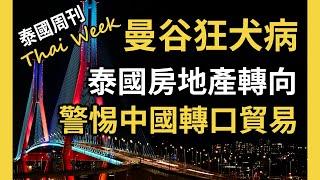 泰國周刊
Thai Week

曼谷狂犬病

泰國房地產轉向

警惕中國轉口貿易